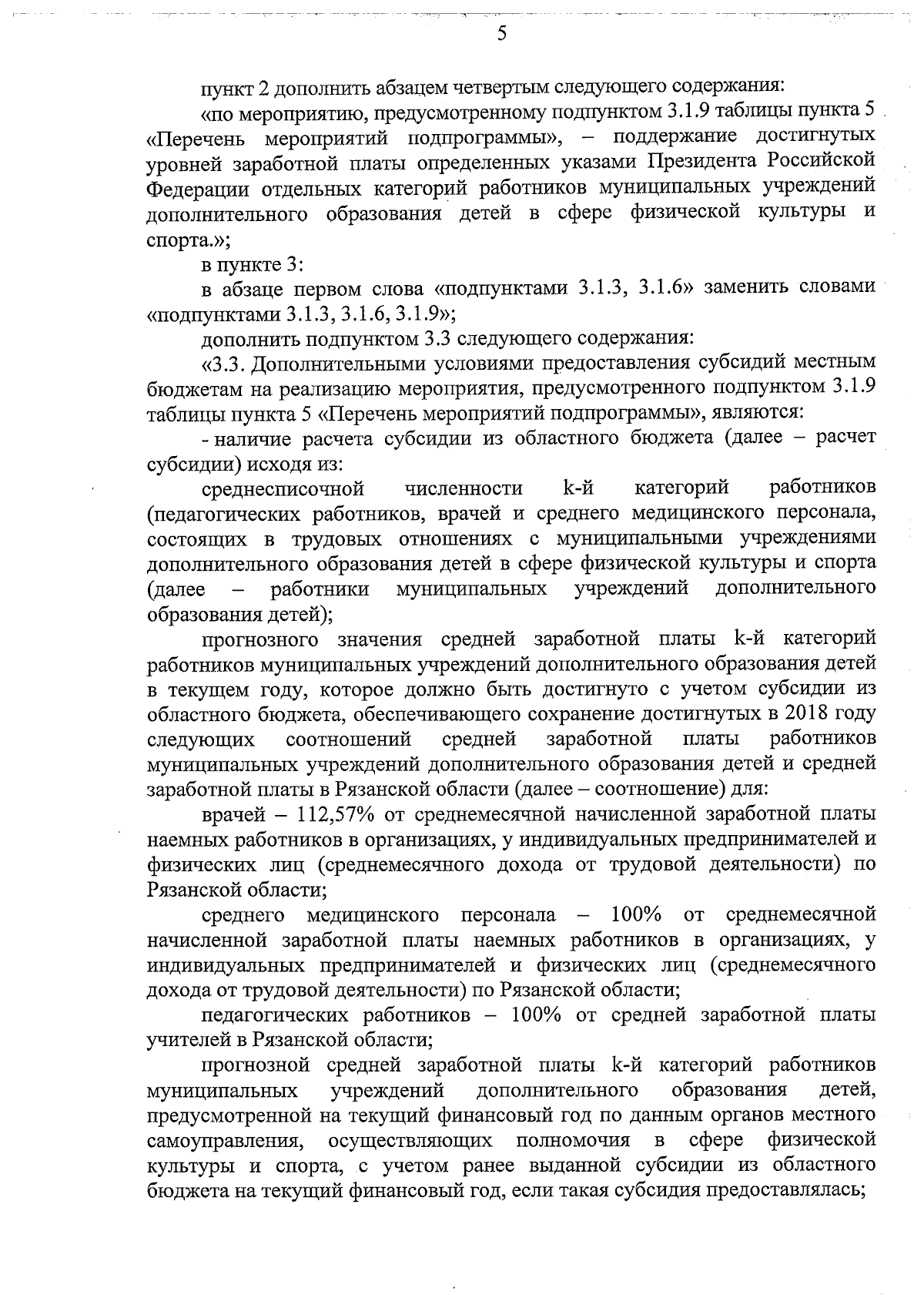 5

пункт 2 дополнить абзацем четвертым следующего содержания:

«по мероприятию, предусмотренному подпунктом 3.1.9 таблицы пункта 5 «Перечень мероприятий подпрограммы», – поддержание достигнутых уровней заработной платы определенных указами Президента Российской Федерации отдельных категорий работников муниципальных учреждений дополнительного образования детей в сфере физической культуры и спорта.»;

в пункте 3:

в абзаце первом слова «подпунктами 3.1.3, 3.1.6» заменить словами «подпунктами 3.1.3, 3.1.6, 3.1.9»;

дополнить подпунктом 3.3 следующего содержания:

«3.3. Дополнительными условиями предоставления субсидий местным бюджетам на реализацию мероприятия, предусмотренного подпунктом 3.1.9 таблицы пункта 5 «Перечень мероприятий подпрограммы», являются:

- наличие расчета субсидии из областного бюджета (далее – расчет субсидии) исходя из:

среднесписочной численности k-й категорий работников (педагогических работников, врачей и среднего медицинского персонала, состоящих в трудовых отношениях с муниципальными учреждениями дополнительного образования детей в сфере физической культуры и спорта (далее – работники муниципальных учреждений дополнительного образования детей);

прогнозного значения средней заработной платы k-й категорий работников муниципальных учреждений дополнительного образования детей в текущем году, которое должно быть достигнуто с учетом субсидии из областного бюджета, обеспечивающего сохранение достигнутых в 2018 году следующих соотношений средней заработной платы работников муниципальных учреждений дополнительного образования детей и средней заработной платы в Рязанской области (далее – соотношение) для:

врачей – 112,57% от среднемесячной начисленной заработной платы наемных работников в организациях, у индивидуальных предпринимателей и физических лиц (среднемесячного дохода от трудовой деятельности) по Рязанской области;

среднего медицинского персонала – 100% от среднемесячной начисленной заработной платы наемных работников в организациях, у индивидуальных предпринимателей и физических лиц (среднемесячного дохода от трудовой деятельности) по Рязанской области;

педагогических работников – 100% от средней заработной платы учителей в Рязанской области;

прогнозной средней заработной платы k-й категорий работников муниципальных учреждений дополнительного образования детей, предусмотренной на текущий финансовый год по данным органов местного самоуправления, осуществляющих полномочия в сфере физической культуры и спорта, с учетом ранее выданной субсидии из областного бюджета на текущий финансовый год, если такая субсидия предоставлялась;